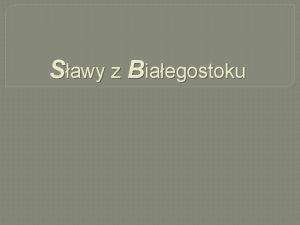 Sławy z Białegostoku